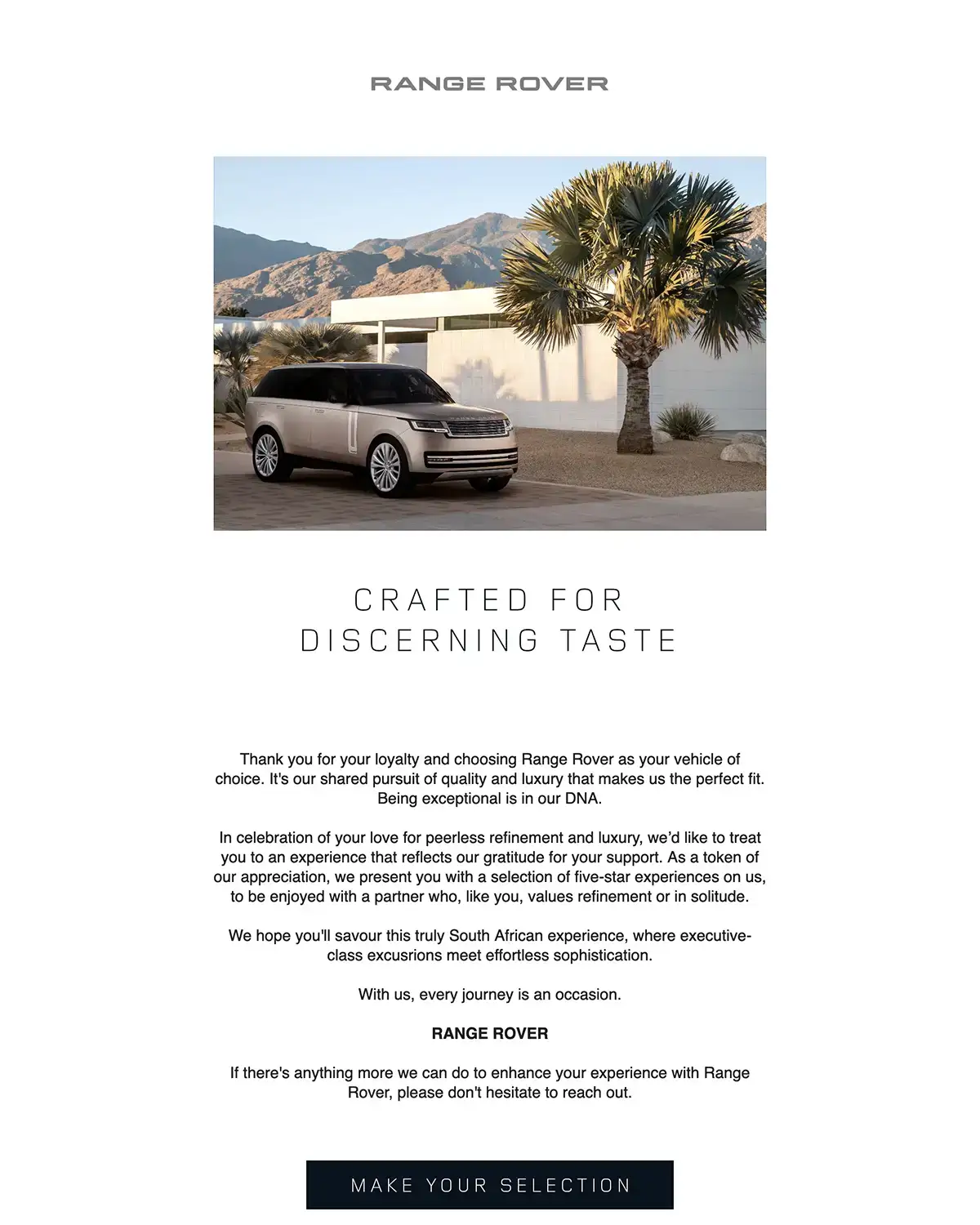 RANGE ROVER

CRAFTED FOR DISCERNING TASTE

Thank you for your loyalty and choosing Range Rover as your vehicle of choice. It's our shared pursuit of quality and luxury that makes us the perfect fit. Being exceptional is in our DNA.

In celebration of your love for peerless refinement and luxury, we'd like to treat you to an experience that reflects our gratitude for your support. As a token of our appreciation, we present you with a selection of five-star experiences on us, to be enjoyed with a partner who, like you, values refinement or in solitude.

We hope you'll savour this truly South African experience, where executive-class excusrions meet effortless sophistication.

With us, every journey is an occasion.

RANGE ROVER

If there's anything more we can do to enhance your experience with Range Rover, please don't hesitate to reach out.

MAKE YOUR SELECTION